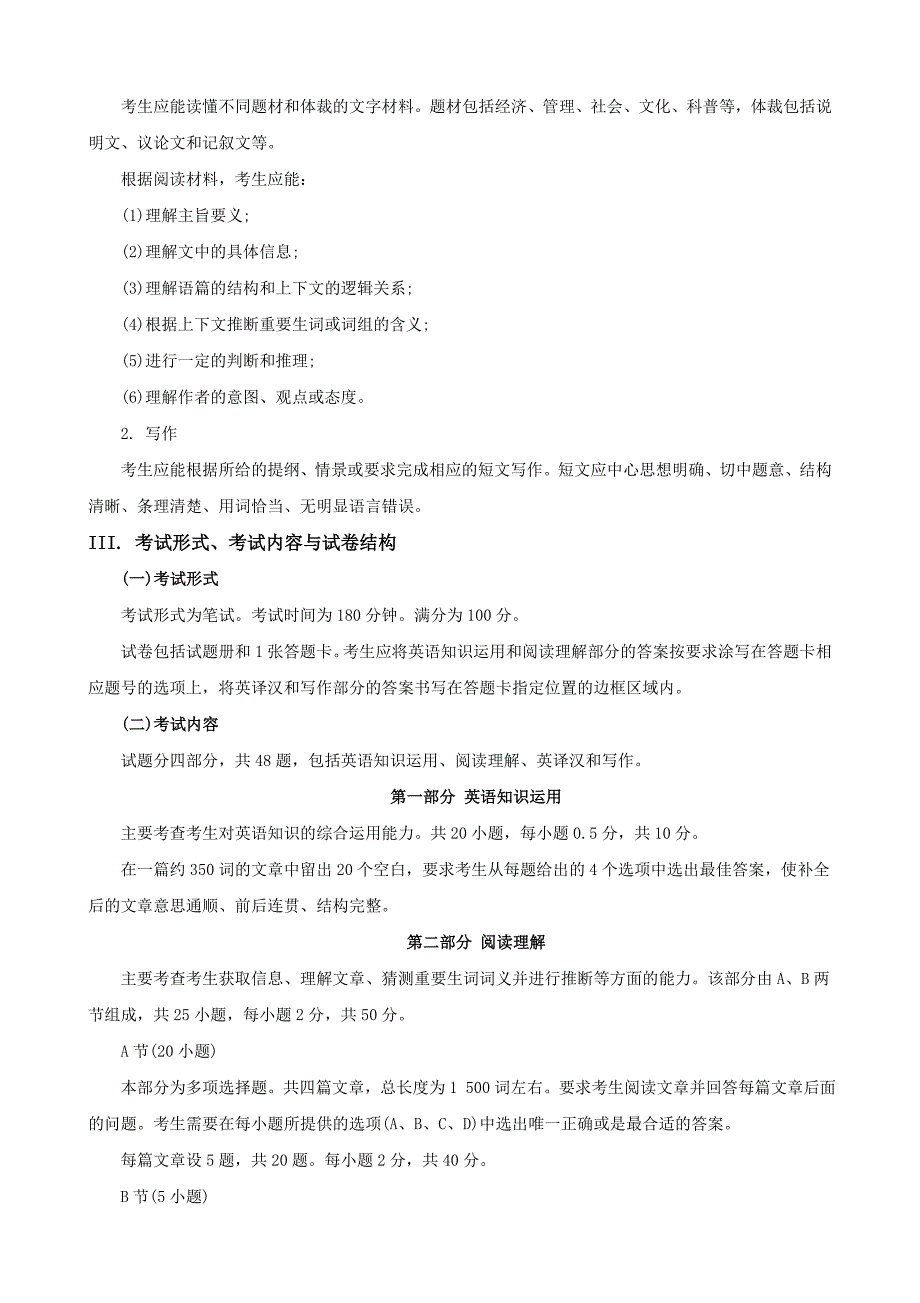 考生应能读懂不同题材和体裁的文字材料。题材包括经济、管理、社会、文化、科普等，体裁包括说明文、议论文和记叙文等。

根据阅读材料，考生应能：

(1)理解主旨要义；

(2)理解文中的具体信息；

(3)理解语篇的结构和上下文的逻辑关系；

(4)根据上下文推断重要生词或词组的含义；

(5)进行一定的判断和推理；

(6)理解作者的意图、观点或态度。

2. 写作

考生应能根据所给的提纲、情景或要求完成相应的短文写作。短文应中心思想明确、切中题意、结构清晰、条理清楚、用词恰当、无明显语言错误。

III. 考试形式、考试内容与试卷结构

(一)考试形式

考试形式为笔试。考试时间为 180 分钟。满分为 100 分。

试卷包括试题册和 1 张答题卡。考生应将英语知识运用和阅读理解部分的答案按要求涂写在答题卡相应题号的选项上，将英译汉和写作部分的答案书写在答题卡指定位置的边框区域内。

(二)考试内容

试题分四部分，共 48 题，包括英语知识运用、阅读理解、英译汉和写作。

第一部分 英语知识运用

主要考查考生对英语知识的综合运用能力。共 20 小题，每小题 0.5 分，共 10 分。

在一篇约 350 词的文章中留出 20 个空白，要求考生从每题给出的 4 个选项中选出最佳答案，使补全后的文章意思通顺、前后连贯、结构完整。

第二部分 阅读理解

主要考查考生获取信息、理解文章、猜测重要生词词义并进行推断等方面的能力。该部分由 A、B 两节组成，共 25 小题，每小题 2 分，共 50 分。

A 节(20 小题)

本部分为多项选择题。共四篇文章，总长度为 1 500 词左右。要求考生阅读文章并回答每篇文章后面的问题。考生需要在每小题所提供的选项(A、B、C、D)中选出唯一正确或是最合适的答案。

每篇文章设 5 题，共 20 题。每小题 2 分，共 40 分。

B 节(5 小题)